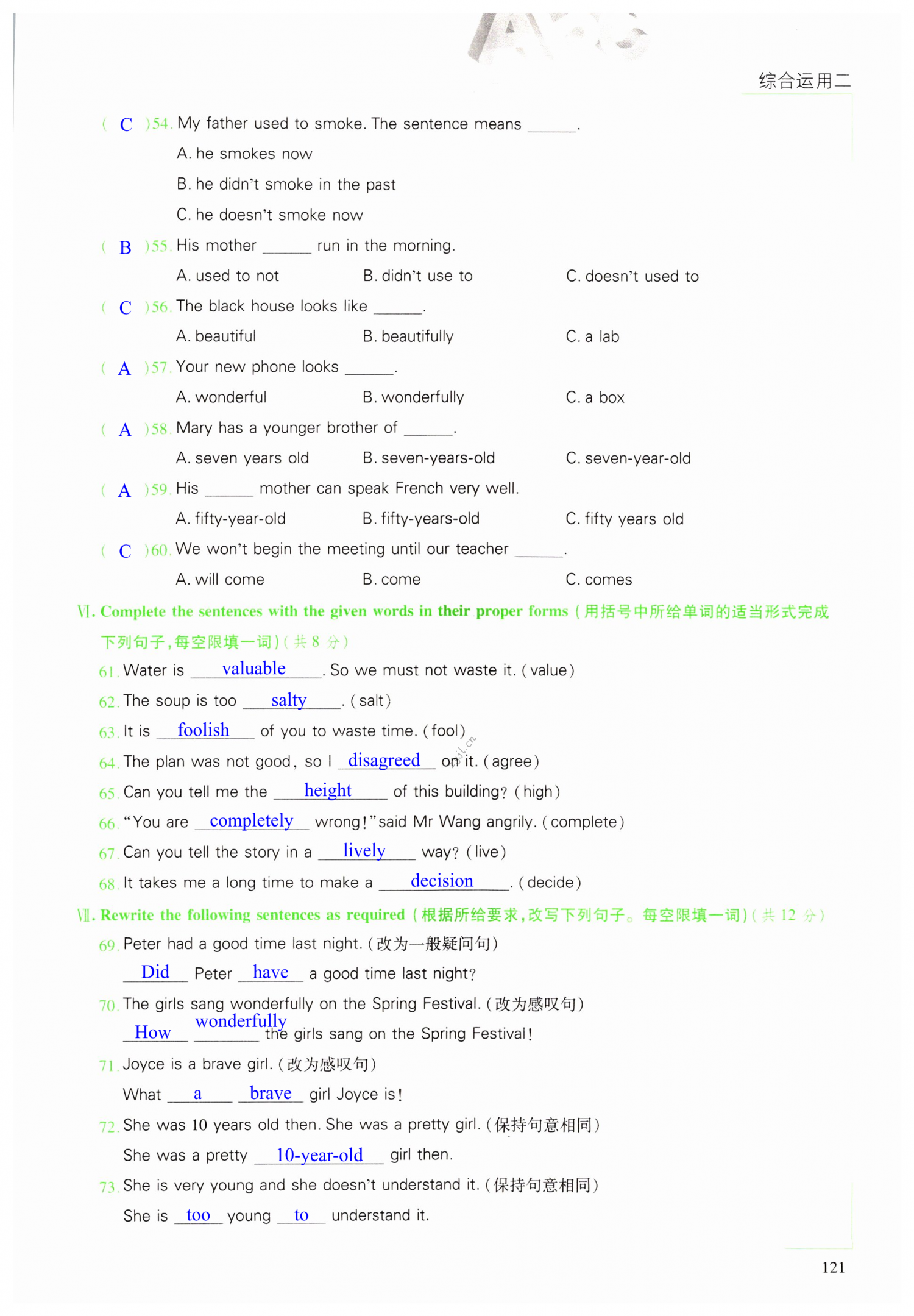 综合运用二

( C )54. My father used to smoke. The sentence means ______.
A. he smokes now
B. he didn't smoke in the past
C. he doesn't smoke now

( B )55. His mother ______ run in the morning.
A. used to not B. didn't use to C. doesn't used to

( C )56. The black house looks like ______.
A. beautiful B. beautifully C. a lab

( A )57. Your new phone looks ______.
A. wonderful B. wonderfully C. a box

( A )58. Mary has a younger brother of ______.
A. seven years old B. seven-years-old C. seven-year-old

( A )59. His ______ mother can speak French very well.
A. fifty-year-old B. fifty-years-old C. fifty years old

( C )60. We won't begin the meeting until our teacher ______.
A. will come B. come C. comes

Ⅵ. Complete the sentences with the given words in their proper forms (用括号中所给单词的适当形式完成下列句子,每空限填一词)(共 8 分)

61. Water is valuable. So we must not waste it. (value)
62. The soup is too salty. (salt)
63. It is foolish of you to waste time. (fool)
64. The plan was not good, so I disagreed on it. (agree)
65. Can you tell me the height of this building? (high)
66. "You are completely wrong!" said Mr Wang angrily. (complete)
67. Can you tell the story in a lively way? (live)
68. It takes me a long time to make a decision. (decide)

Ⅶ. Rewrite the following sentences as required (根据所给要求,改写下列句子。每空限填一词)(共 12 分)

69. Peter had a good time last night. (改为一般疑问句)
Did Peter have a good time last night?
70. The girls sang wonderfully on the Spring Festival. (改为感叹句)
How wonderfully the girls sang on the Spring Festival!
71. Joyce is a brave girl. (改为感叹句)
What a brave girl Joyce is!
72. She was 10 years old then. She was a pretty girl. (保持句意相同)
She was a pretty 10-year-old girl then.
73. She is very young and she doesn't understand it. (保持句意相同)
She is too young to understand it.

121